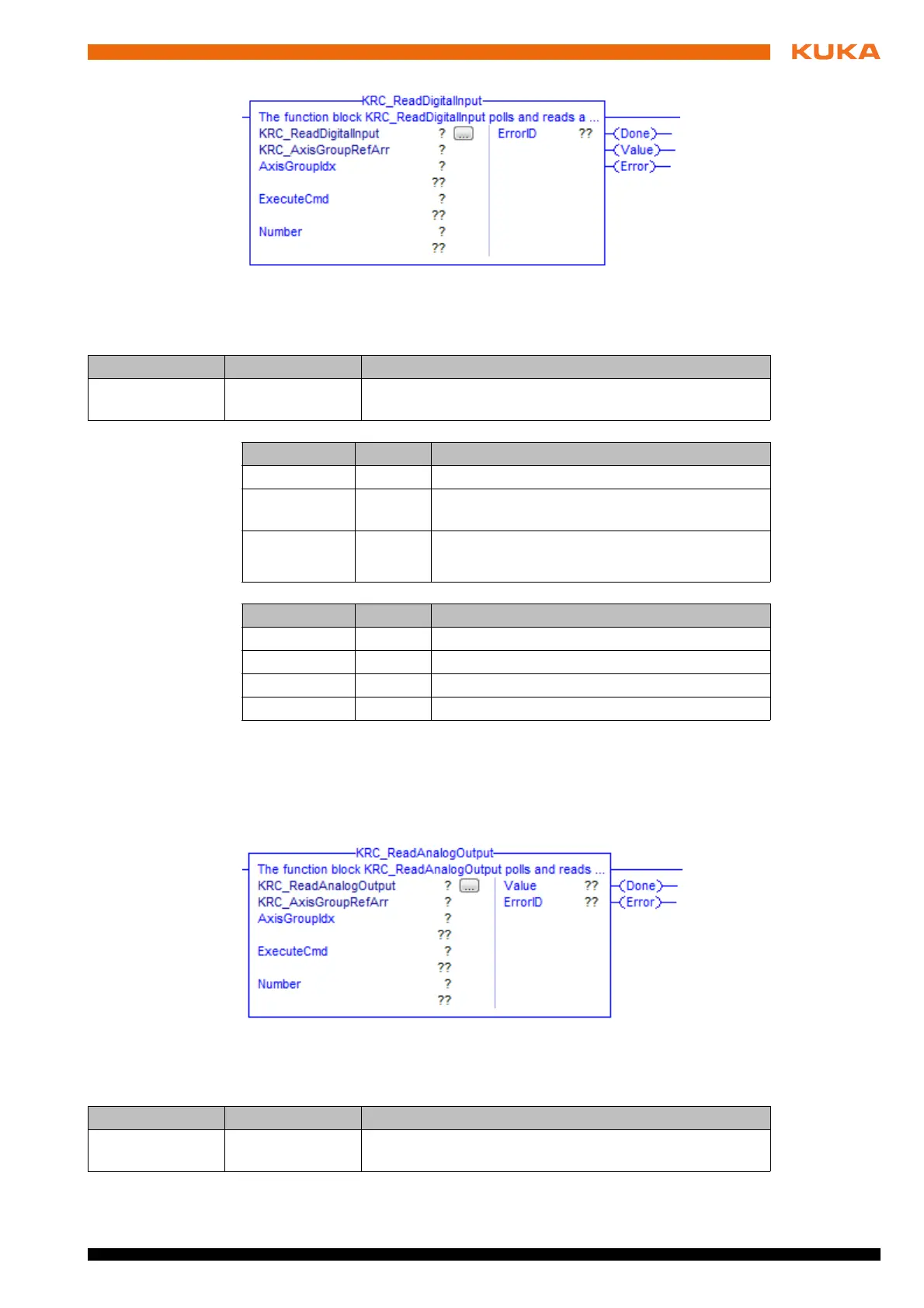 KUKA

KRC_ReadDigitalInput
The function block KRC_ReadDigitalInput polls and reads a ...
KRC_ReadDigitalInput ? ...
KRC_AxisGroupRefArr ?
AxisGroupIdx ?
??
ExecuteCmd ?
??
Number ?
??
ErrorID ??
Done
Value
Error

KRC_ReadAnalogOutput
The function block KRC_ReadAnalogOutput polls and reads ...
KRC_ReadAnalogOutput ? ...
KRC_AxisGroupRefArr ?
AxisGroupIdx ?
??
ExecuteCmd ?
??
Number ?
??
Value ??
ErrorID ??
Done
Error